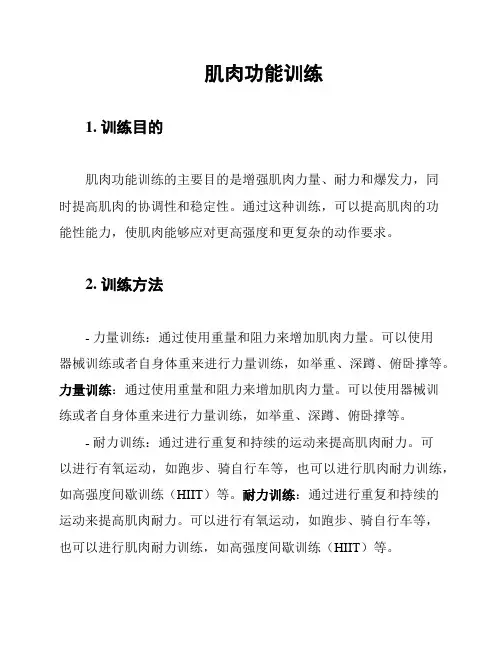 肌肉功能训练

1. 训练目的

肌肉功能训练的主要目的是增强肌肉力量、耐力和爆发力，同时提高肌肉的协调性和稳定性。通过这种训练，可以提高肌肉的功能性能力，使肌肉能够应对更高强度和更复杂的动作要求。

2. 训练方法

- 力量训练：通过使用重量和阻力来增加肌肉力量。可以使用器械训练或者自身体重来进行力量训练，如举重、深蹲、俯卧撑等。力量训练：通过使用重量和阻力来增加肌肉力量。可以使用器械训练或者自身体重来进行力量训练，如举重、深蹲、俯卧撑等。

- 耐力训练：通过进行重复和持续的运动来提高肌肉耐力。可以进行有氧运动，如跑步、骑自行车等，也可以进行肌肉耐力训练，如高强度间歇训练（HIIT）等。耐力训练：通过进行重复和持续的运动来提高肌肉耐力。可以进行有氧运动，如跑步、骑自行车等，也可以进行肌肉耐力训练，如高强度间歇训练（HIIT）等。